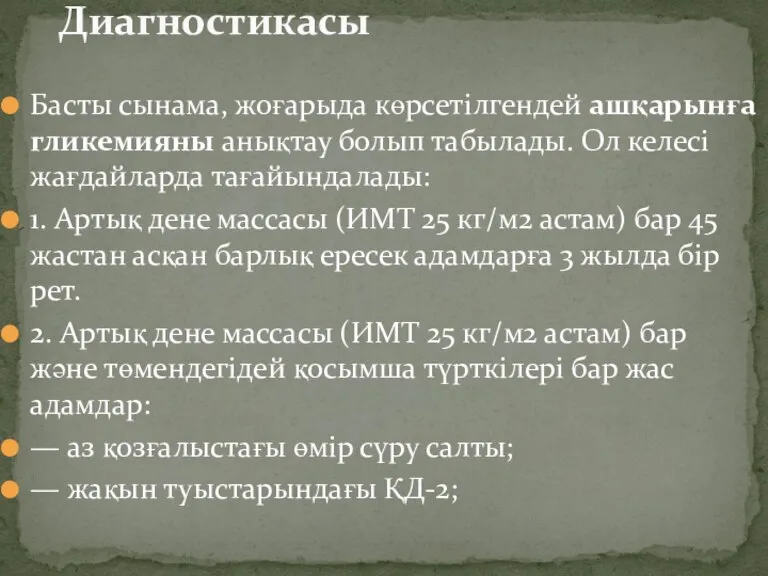 Диагностикасы

Басты сынама, жоғарыда көрсетілгендей ашқарынға гликемияны анықтау болып табылады. Ол келесі жағдайларда тағайындалады:

1. Артық дене массасы (ИМТ 25 кг/м2 астам) бар 45 жастан асқан барлық ересек адамдарға 3 жылда бір рет.

2. Артық дене массасы (ИМТ 25 кг/м2 астам) бар және төмендегідей қосымша түрткілері бар жас адамдар:

— аз қозғалыстағы өмір сүру салты;

— жақын туыстарындағы ҚД-2;